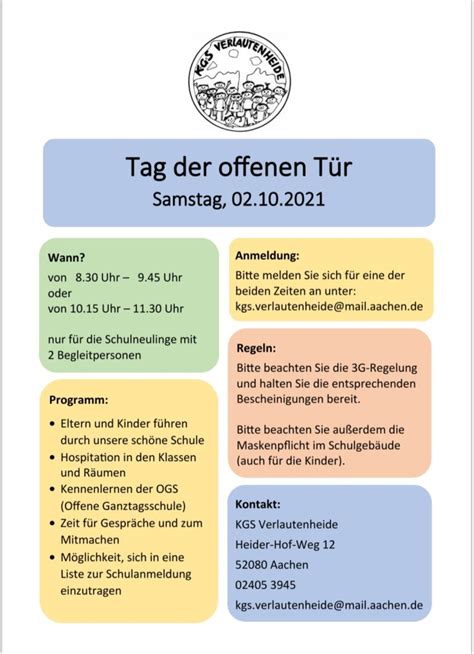 KGS VERLAUTENHEIDE

Tag der offenen Tür
Samstag, 02.10.2021

Wann?
von 8.30 Uhr – 9.45 Uhr
oder
von 10.15 Uhr – 11.30 Uhr

nur für die Schulneulinge mit 2 Begleitpersonen

Programm:
• Eltern und Kinder führen durch unsere schöne Schule
• Hospitation in den Klassen und Räumen
• Kennenlernen der OGS (Offene Ganztagsschule)
• Zeit für Gespräche und zum Mitmachen
• Möglichkeit, sich in eine Liste zur Schulanmeldung einzutragen

Anmeldung:
Bitte melden Sie sich für eine der beiden Zeiten an unter:
kgs.verlautenheide@mail.aachen.de

Regeln:
Bitte beachten Sie die 3G-Regelung und halten Sie die entsprechenden Bescheinigungen bereit.

Bitte beachten Sie außerdem die Maskenpflicht im Schulgebäude (auch für die Kinder).

Kontakt:
KGS Verlautenheide
Heider-Hof-Weg 12
52080 Aachen
02405 3945
kgs.verlautenheide@mail.aachen.de